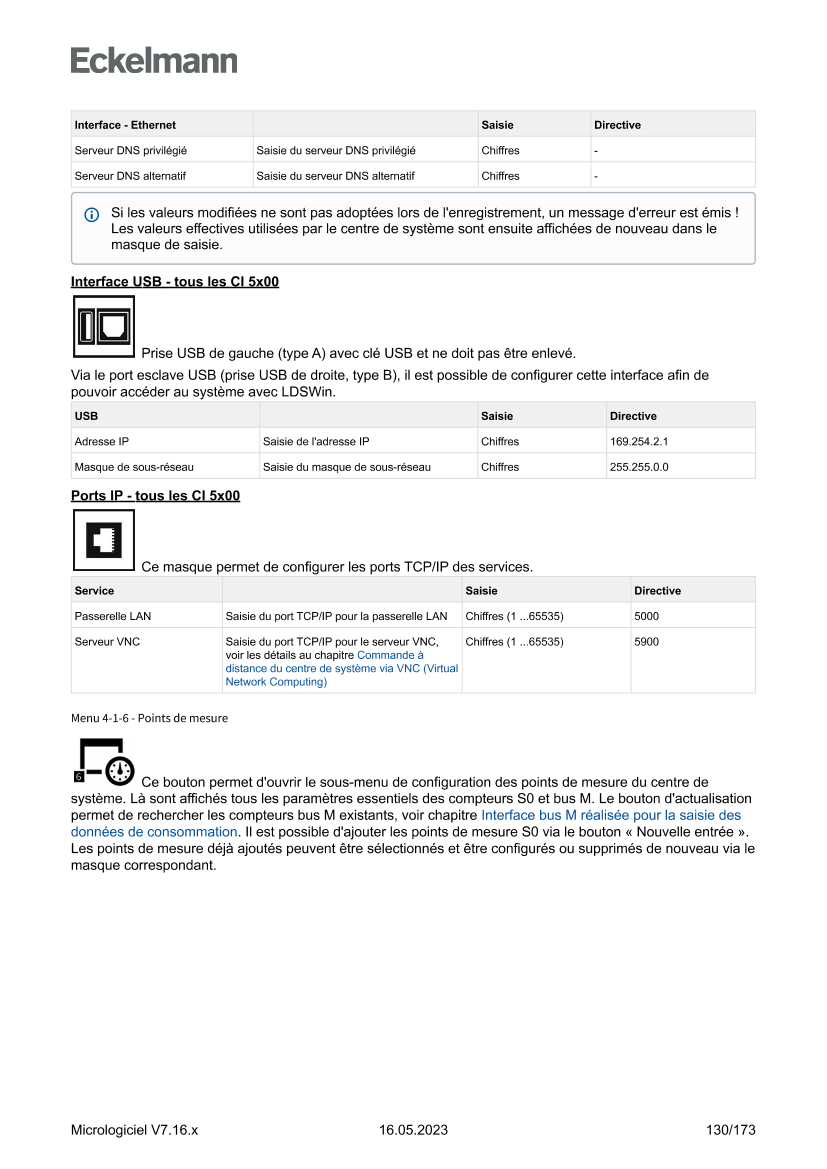 Eckelmann

| Interface - Ethernet | | Saisie | Directive |
|---|---|---|---|
| Serveur DNS privilégié | Saisie du serveur DNS privilégié | Chiffres | - |
| Serveur DNS alternatif | Saisie du serveur DNS alternatif | Chiffres | - |

Si les valeurs modifiées ne sont pas adoptées lors de l'enregistrement, un message d'erreur est émis ! Les valeurs effectives utilisées par le centre de système sont ensuite affichées de nouveau dans le masque de saisie.

Interface USB - tous les CI 5x00

Prise USB de gauche (type A) avec clé USB et ne doit pas être enlevé.

Via le port esclave USB (prise USB de droite, type B), il est possible de configurer cette interface afin de pouvoir accéder au système avec LDSWin.

| USB | | Saisie | Directive |
|---|---|---|---|
| Adresse IP | Saisie de l'adresse IP | Chiffres | 169.254.2.1 |
| Masque de sous-réseau | Saisie du masque de sous-réseau | Chiffres | 255.255.0.0 |

Ports IP - tous les CI 5x00

Ce masque permet de configurer les ports TCP/IP des services.

| Service | | Saisie | Directive |
|---|---|---|---|
| Passerelle LAN | Saisie du port TCP/IP pour la passerelle LAN | Chiffres (1 ...65535) | 5000 |
| Serveur VNC | Saisie du port TCP/IP pour le serveur VNC, voir les détails au chapitre Commande à distance du centre de système via VNC (Virtual Network Computing) | Chiffres (1 ...65535) | 5900 |

Menu 4-1-6 - Points de mesure

6

Ce bouton permet d'ouvrir le sous-menu de configuration des points de mesure du centre de système. Là sont affichés tous les paramètres essentiels des compteurs S0 et bus M. Le bouton d'actualisation permet de rechercher les compteurs bus M existants, voir chapitre Interface bus M réalisée pour la saisie des données de consommation. Il est possible d'ajouter les points de mesure S0 via le bouton « Nouvelle entrée ». Les points de mesure déjà ajoutés peuvent être sélectionnés et être configurés ou supprimés de nouveau via le masque correspondant.

Micrologiciel V7.16.x 16.05.2023 130/173